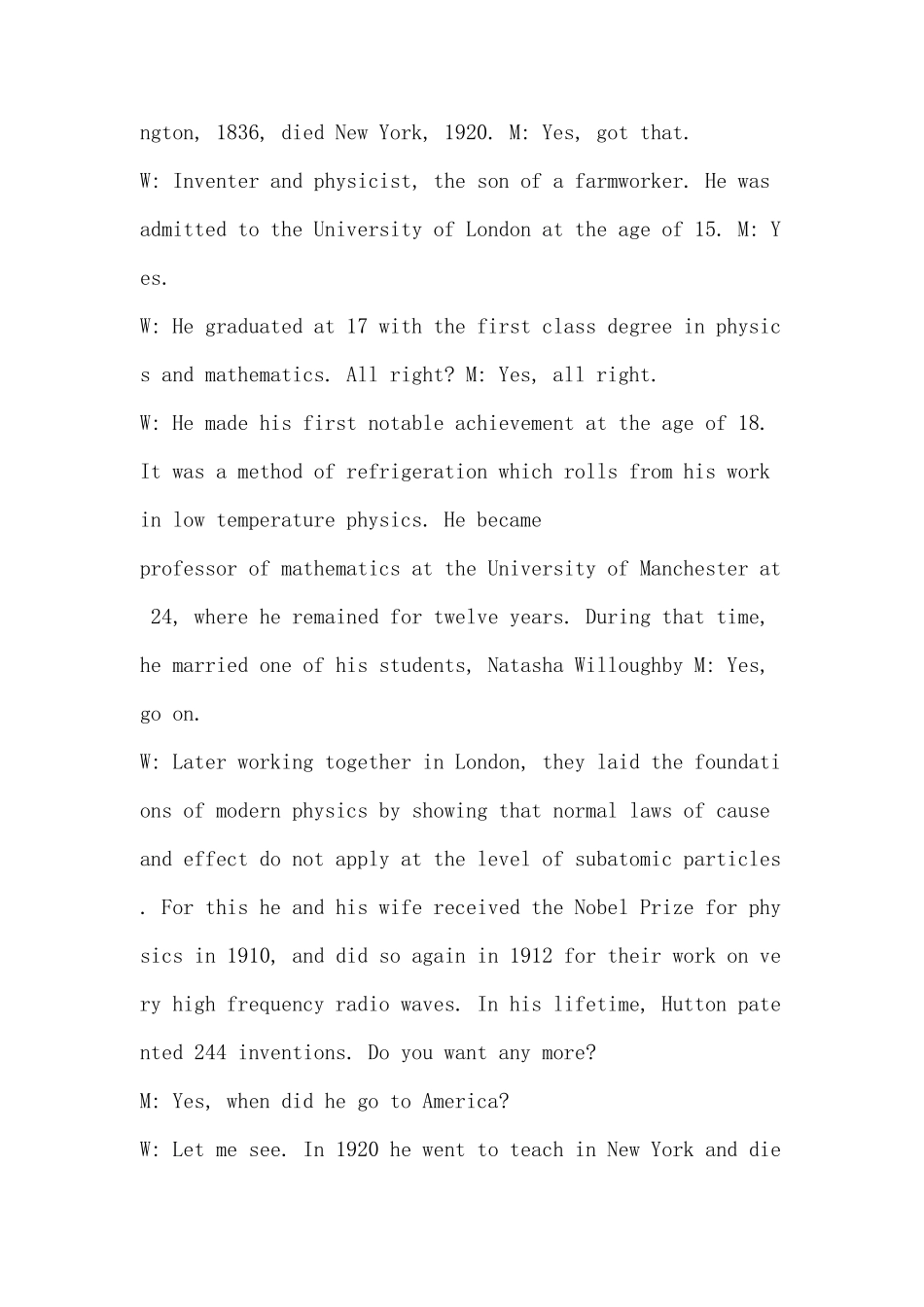 ngton, 1836, died New York, 1920. M: Yes, got that.
W: Inventer and physicist, the son of a farmworker. He was admitted to the University of London at the age of 15. M: Yes.
W: He graduated at 17 with the first class degree in physics and mathematics. All right? M: Yes, all right.
W: He made his first notable achievement at the age of 18. It was a method of refrigeration which rolls from his work in low temperature physics. He became
professor of mathematics at the University of Manchester at 24, where he remained for twelve years. During that time, he married one of his students, Natasha Willoughby M: Yes, go on.
W: Later working together in London, they laid the foundations of modern physics by showing that normal laws of cause and effect do not apply at the level of subatomic particles. For this he and his wife received the Nobel Prize for physics in 1910, and did so again in 1912 for their work on very high frequency radio waves. In his lifetime, Hutton patented 244 inventions. Do you want any more?
M: Yes, when did he go to America?
W: Let me see. In 1920 he went to teach in New York and die